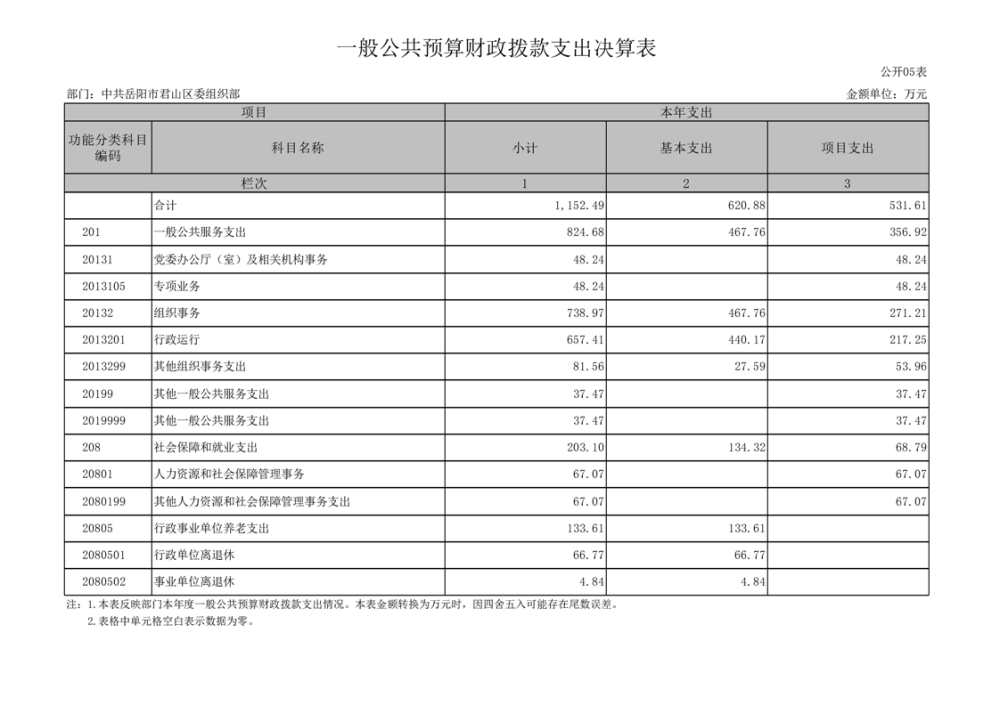 一般公共预算财政拨款支出决算表

公开05表

部门：中共岳阳市君山区委组织部

金额单位：万元

| 项目 | | 本年支出 | | |
|---|---|---|---|---|
| 功能分类科目编码 | 科目名称 | 小计 | 基本支出 | 项目支出 |
| 栏次 | | 1 | 2 | 3 |
| | 合计 | 1,152.49 | 620.88 | 531.61 |
| 201 | 一般公共服务支出 | 824.68 | 467.76 | 356.92 |
| 20131 | 党委办公厅（室）及相关机构事务 | 48.24 | | 48.24 |
| 2013105 | 专项业务 | 48.24 | | 48.24 |
| 20132 | 组织事务 | 738.97 | 467.76 | 271.21 |
| 2013201 | 行政运行 | 657.41 | 440.17 | 217.25 |
| 2013299 | 其他组织事务支出 | 81.56 | 27.59 | 53.96 |
| 20199 | 其他一般公共服务支出 | 37.47 | | 37.47 |
| 2019999 | 其他一般公共服务支出 | 37.47 | | 37.47 |
| 208 | 社会保障和就业支出 | 203.10 | 134.32 | 68.79 |
| 20801 | 人力资源和社会保障管理事务 | 67.07 | | 67.07 |
| 2080199 | 其他人力资源和社会保障管理事务支出 | 67.07 | | 67.07 |
| 20805 | 行政事业单位养老支出 | 133.61 | 133.61 | |
| 2080501 | 行政单位离退休 | 66.77 | 66.77 | |
| 2080502 | 事业单位离退休 | 4.84 | 4.84 | |

注：1.本表反映部门本年度一般公共预算财政拨款支出情况。本表金额转换为万元时，因四舍五入可能存在尾数误差。
2.表格中单元格空白表示数据为零。